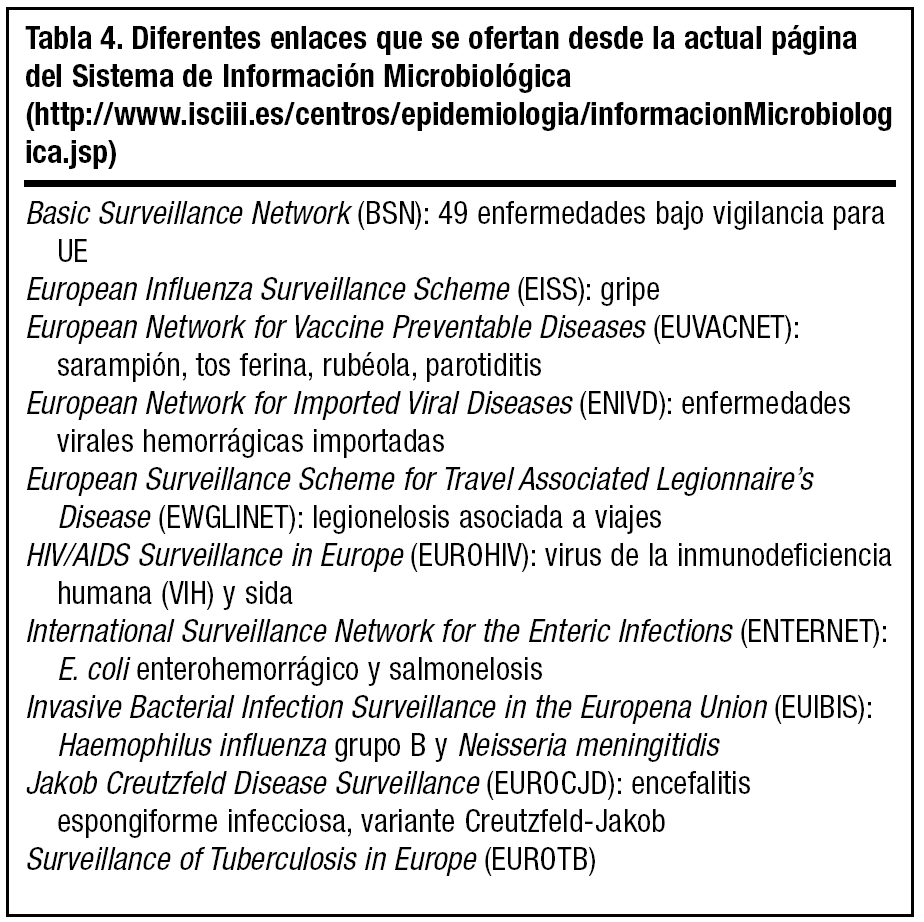 Tabla 4. Diferentes enlaces que se ofertan desde la actual página del Sistema de Información Microbiológica (http://www.isciii.es/centros/epidemiologia/informacionMicrobiologica.jsp)

Basic Surveillance Network (BSN): 49 enfermedades bajo vigilancia para UE
European Influenza Surveillance Scheme (EISS): gripe
European Network for Vaccine Preventable Diseases (EUVACNET): sarampión, tos ferina, rubéola, parotiditis
European Network for Imported Viral Diseases (ENIVD): enfermedades virales hemorrágicas importadas
European Surveillance Scheme for Travel Associated Legionnaire's Disease (EWGLINET): legionelosis asociada a viajes
HIV/AIDS Surveillance in Europe (EUROHIV): virus de la inmunodeficiencia humana (VIH) y sida
International Surveillance Network for the Enteric Infections (ENTERNET): E. coli enterohemorrágico y salmonelosis
Invasive Bacterial Infection Surveillance in the Europena Union (EUIBIS): Haemophilus influenza grupo B y Neisseria meningitidis
Jakob Creutzfeld Disease Surveillance (EUROCJD): encefalitis espongiforme infecciosa, variante Creutzfeld-Jakob
Surveillance of Tuberculosis in Europe (EUROTB)